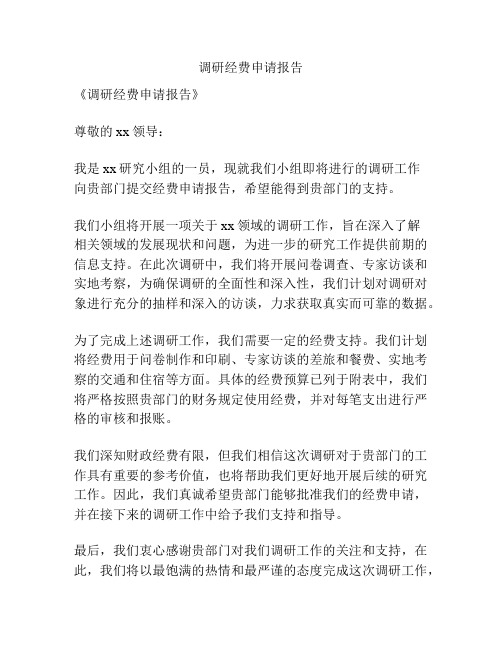 调研经费申请报告

《调研经费申请报告》

尊敬的 xx 领导：

我是 xx 研究小组的一员，现就我们小组即将进行的调研工作向贵部门提交经费申请报告，希望能得到贵部门的支持。

我们小组将开展一项关于 xx 领域的调研工作，旨在深入了解相关领域的发展现状和问题，为进一步的研究工作提供前期的信息支持。在此次调研中，我们将开展问卷调查、专家访谈和实地考察，为确保调研的全面性和深入性，我们计划对调研对象进行充分的抽样和深入的访谈，力求获取真实而可靠的数据。

为了完成上述调研工作，我们需要一定的经费支持。我们计划将经费用于问卷制作和印刷、专家访谈的差旅和餐费、实地考察的交通和住宿等方面。具体的经费预算已列于附表中，我们将严格按照贵部门的财务规定使用经费，并对每笔支出进行严格的审核和报账。

我们深知财政经费有限，但我们相信这次调研对于贵部门的工作具有重要的参考价值，也将帮助我们更好地开展后续的研究工作。因此，我们真诚希望贵部门能够批准我们的经费申请，并在接下来的调研工作中给予我们支持和指导。

最后，我们衷心感谢贵部门对我们调研工作的关注和支持，在此，我们将以最饱满的热情和最严谨的态度完成这次调研工作，